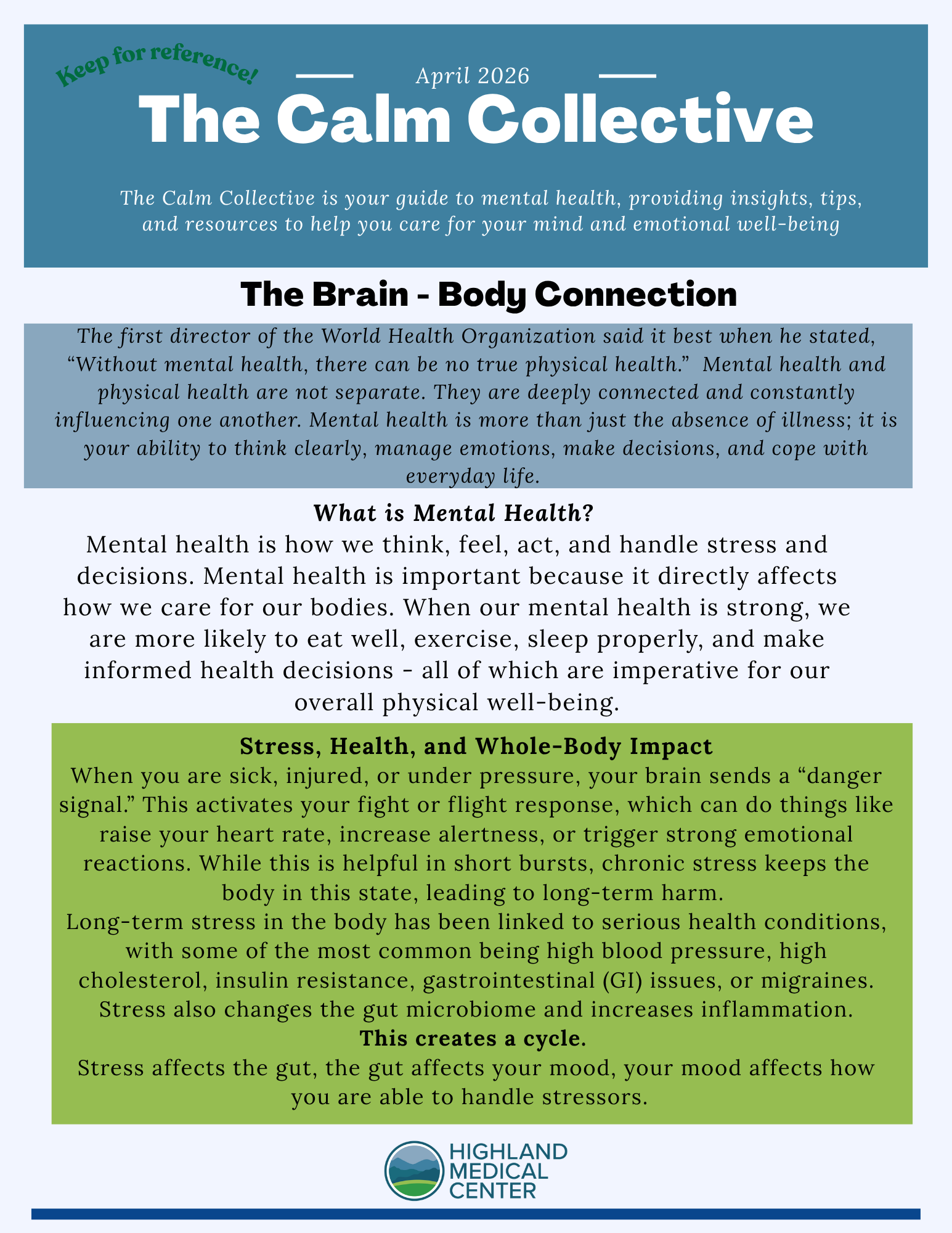 Keep for reference!

April 2026

The Calm Collective

The Calm Collective is your guide to mental health, providing insights, tips, and resources to help you care for your mind and emotional well-being

The Brain - Body Connection

The first director of the World Health Organization said it best when he stated, “Without mental health, there can be no true physical health.” Mental health and physical health are not separate. They are deeply connected and constantly influencing one another. Mental health is more than just the absence of illness; it is your ability to think clearly, manage emotions, make decisions, and cope with everyday life.

What is Mental Health?
Mental health is how we think, feel, act, and handle stress and decisions. Mental health is important because it directly affects how we care for our bodies. When our mental health is strong, we are more likely to eat well, exercise, sleep properly, and make informed health decisions - all of which are imperative for our overall physical well-being.

Stress, Health, and Whole-Body Impact
When you are sick, injured, or under pressure, your brain sends a “danger signal.” This activates your fight or flight response, which can do things like raise your heart rate, increase alertness, or trigger strong emotional reactions. While this is helpful in short bursts, chronic stress keeps the body in this state, leading to long-term harm.
Long-term stress in the body has been linked to serious health conditions, with some of the most common being high blood pressure, high cholesterol, insulin resistance, gastrointestinal (GI) issues, or migraines. Stress also changes the gut microbiome and increases inflammation.
This creates a cycle.
Stress affects the gut, the gut affects your mood, your mood affects how you are able to handle stressors.

HIGHLAND MEDICAL CENTER